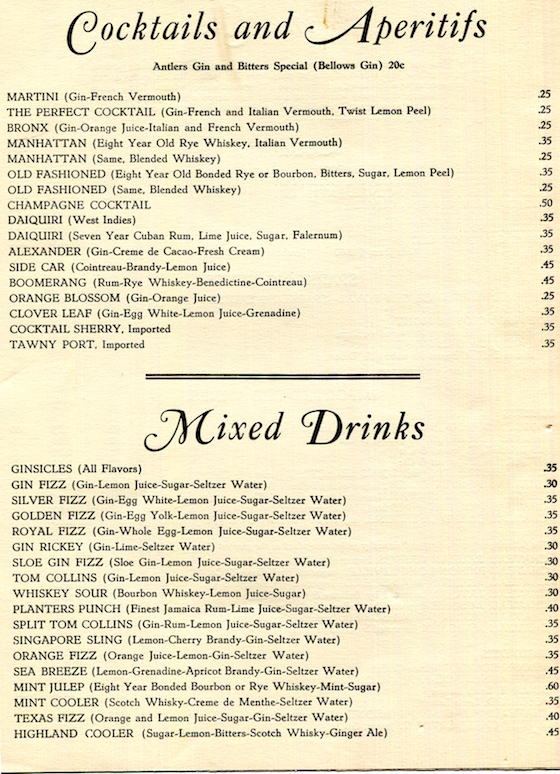 Cocktails and Aperitifs

Antlers Gin and Bitters Special (Bellows Gin) 20c

MARTINI (Gin-French Vermouth) .25
THE PERFECT COCKTAIL (Gin-French and Italian Vermouth, Twist Lemon Peel) .25
BRONX (Gin-Orange Juice-Italian and French Vermouth) .25
MANHATTAN (Eight Year Old Rye Whiskey, Italian Vermouth) .35
MANHATTAN (Same, Blended Whiskey) .25
OLD FASHIONED (Eight Year Old Bonded Rye or Bourbon, Bitters, Sugar, Lemon Peel) .35
OLD FASHIONED (Same, Blended Whiskey) .25
CHAMPAGNE COCKTAIL .50
DAIQUIRI (West Indies) .35
DAIQUIRI (Seven Year Cuban Rum, Lime Juice, Sugar, Falernum) .35
ALEXANDER (Gin-Creme de Cacao-Fresh Cream) .35
SIDE CAR (Cointreau-Brandy-Lemon Juice) .45
BOOMERANG (Rum-Rye Whiskey-Benedictine-Cointreau) .45
ORANGE BLOSSOM (Gin-Orange Juice) .25
CLOVER LEAF (Gin-Egg White-Lemon Juice-Grenadine) .35
COCKTAIL SHERRY, Imported .35
TAWNY PORT, Imported .35

Mixed Drinks

GINSICLES (All Flavors) .35
GIN FIZZ (Gin-Lemon Juice-Sugar-Seltzer Water) .30
SILVER FIZZ (Gin-Egg White-Lemon Juice-Sugar-Seltzer Water) .35
GOLDEN FIZZ (Gin-Egg Yolk-Lemon Juice-Sugar-Seltzer Water) .35
ROYAL FIZZ (Gin-Whole Egg-Lemon Juice-Sugar-Seltzer Water) .35
GIN RICKEY (Gin-Lime-Seltzer Water) .30
SLOE GIN FIZZ (Sloe Gin-Lemon Juice-Sugar-Seltzer Water) .30
TOM COLLINS (Gin-Lemon Juice-Sugar-Seltzer Water) .30
WHISKEY SOUR (Bourbon Whiskey-Lemon Juice-Sugar) .30
PLANTERS PUNCH (Finest Jamaica Rum-Lime Juice-Sugar-Seltzer Water) .40
SPLIT TOM COLLINS (Gin-Rum-Lemon Juice-Sugar-Seltzer Water) .35
SINGAPORE SLING (Lemon-Cherry Brandy-Gin-Seltzer Water) .35
ORANGE FIZZ (Orange Juice-Lemon-Gin-Seltzer Water) .35
SEA BREEZE (Lemon-Grenadine-Apricot Brandy-Gin-Seltzer Water) .45
MINT JULEP (Eight Year Bonded Bourbon or Rye Whiskey-Mint-Sugar) .60
MINT COOLER (Scotch Whisky-Creme de Menthe-Seltzer Water) .35
TEXAS FIZZ (Orange and Lemon Juice-Sugar-Gin-Seltzer Water) .40
HIGHLAND COOLER (Sugar-Lemon-Bitters-Scotch Whisky-Ginger Ale) .45